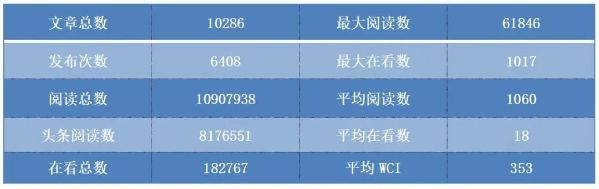 | 文章总数 | 10286 | 最大阅读数 | 61846 |
|---|---|---|---|
| 发布次数 | 6408 | 最大在看数 | 1017 |
| 阅读总数 | 10907938 | 平均阅读数 | 1060 |
| 头条阅读数 | 8176551 | 平均在看数 | 18 |
| 在看总数 | 182767 | 平均 WCI | 353 |